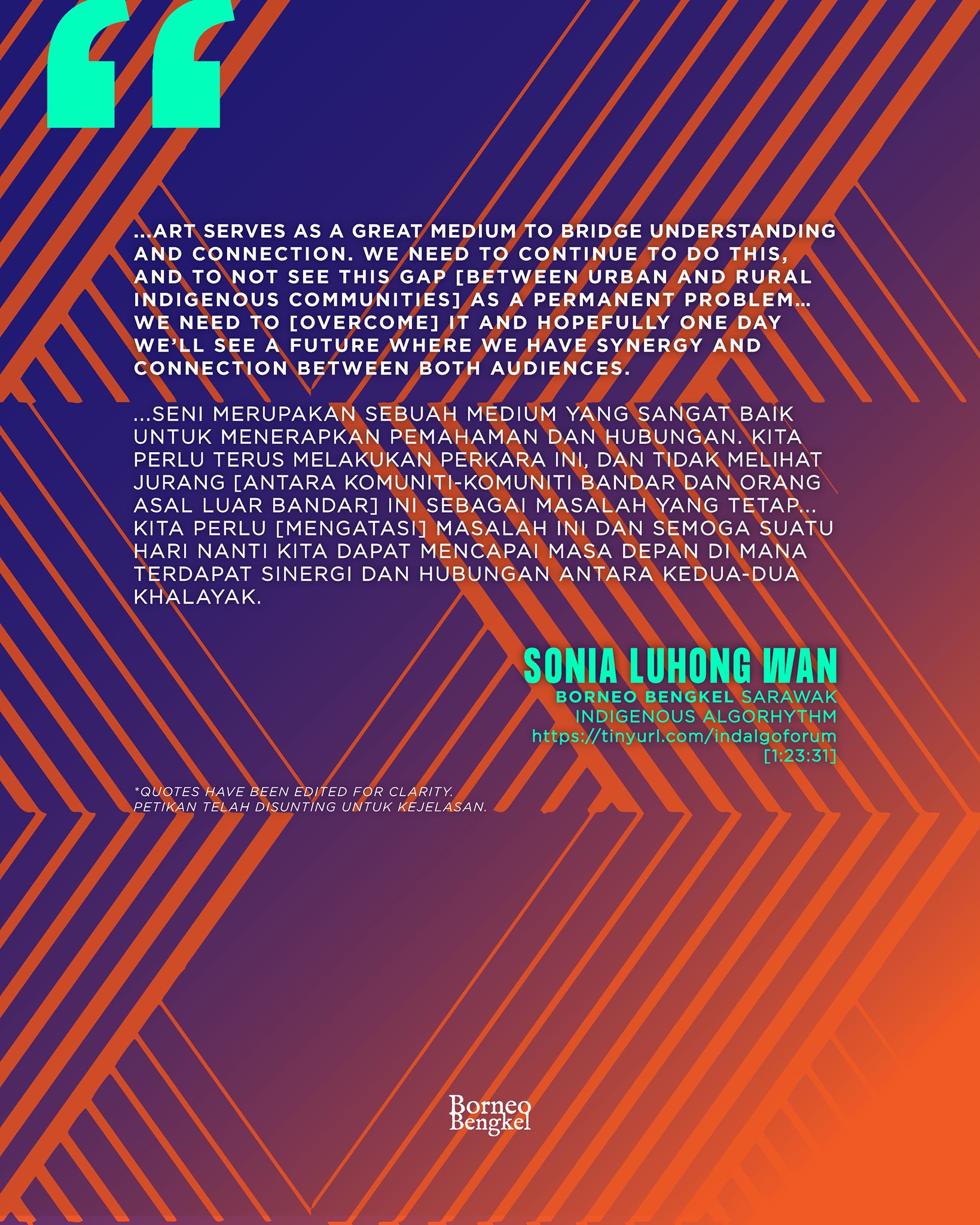 "

...ART SERVES AS A GREAT MEDIUM TO BRIDGE UNDERSTANDING AND CONNECTION. WE NEED TO CONTINUE TO DO THIS, AND TO NOT SEE THIS GAP [BETWEEN URBAN AND RURAL INDIGENOUS COMMUNITIES] AS A PERMANENT PROBLEM... WE NEED TO [OVERCOME] IT AND HOPEFULLY ONE DAY WE'LL SEE A FUTURE WHERE WE HAVE SYNERGY AND CONNECTION BETWEEN BOTH AUDIENCES.

...SENI MERUPAKAN SEBUAH MEDIUM YANG SANGAT BAIK UNTUK MENERAPKAN PEMAHAMAN DAN HUBUNGAN. KITA PERLU TERUS MELAKUKAN PERKARA INI, DAN TIDAK MELIHAT JURANG [ANTARA KOMUNITI-KOMUNITI BANDAR DAN ORANG ASAL LUAR BANDAR] INI SEBAGAI MASALAH YANG TETAP... KITA PERLU [MENGATASI] MASALAH INI DAN SEMOGA SUATU HARI NANTI KITA DAPAT MENCAPAI MASA DEPAN DI MANA TERDAPAT SINERGI DAN HUBUNGAN ANTARA KEDUA-DUA KHALAYAK.

SONIA LUHONG WAN
BORNEO BENGKEL SARAWAK
INDIGENOUS ALGORHYTHM
https://tinyurl.com/indalgoforum
[1:23:31]

*QUOTES HAVE BEEN EDITED FOR CLARITY.
PETIKAN TELAH DISUNTING UNTUK KEJELASAN.

Borneo
Bengkel